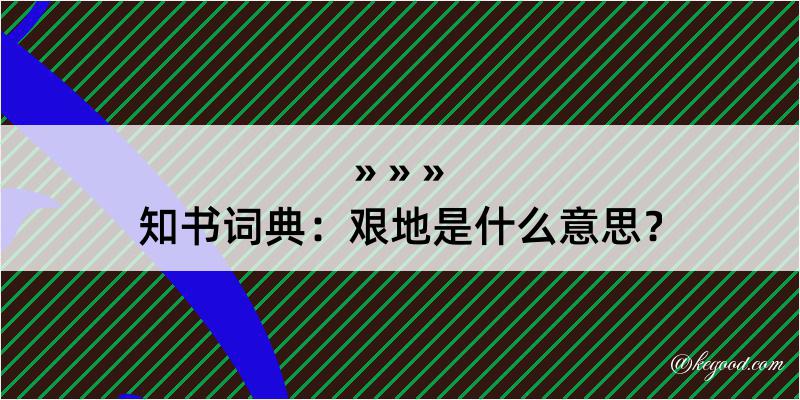 » » »
知书词典：艰地是什么意思？

@kegood.com